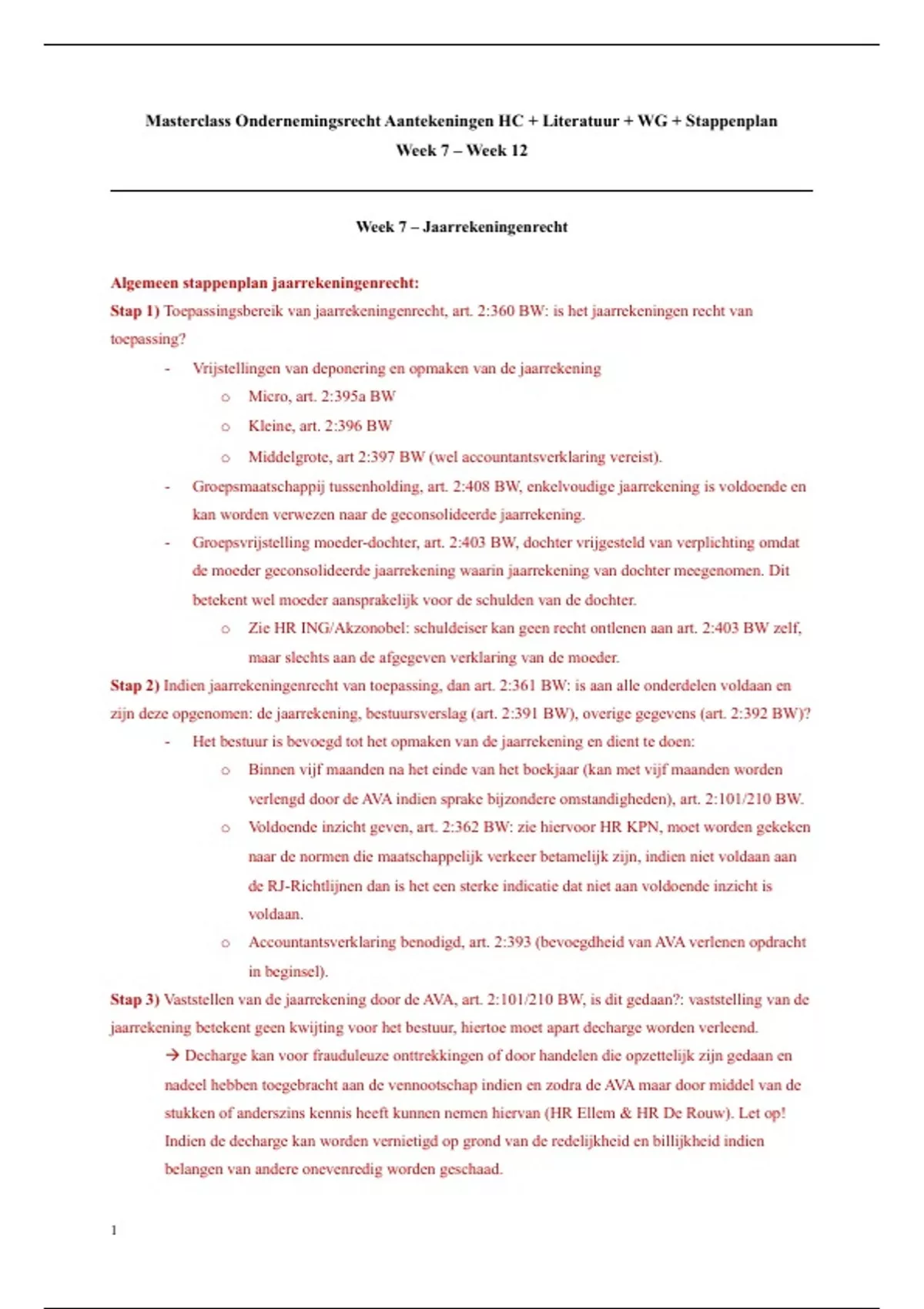 Masterclass Ondernemingsrecht Aantekeningen HC + Literatuur + WG + Stappenplan
Week 7 – Week 12

Week 7 – Jaarrekeningenrecht

Algemeen stappenplan jaarrekeningenrecht:
Stap 1) Toepassingsbereik van jaarrekeningenrecht, art. 2:360 BW: is het jaarrekeningen recht van toepassing?
- Vrijstellingen van deponering en opmaken van de jaarrekening
  o Micro, art. 2:395a BW
  o Kleine, art. 2:396 BW
  o Middelgrote, art 2:397 BW (wel accountantsverklaring vereist).
- Groepsmaatschappij tussenholding, art. 2:408 BW, enkelvoudige jaarrekening is voldoende en kan worden verwezen naar de geconsolideerde jaarrekening.
- Groepsvrijstelling moeder-dochter, art. 2:403 BW, dochter vrijgesteld van verplichting omdat de moeder geconsolideerde jaarrekening waarin jaarrekening van dochter meegenomen. Dit betekent wel moeder aansprakelijk voor de schulden van de dochter.
  o Zie HR ING/Akzonobel: schuldeiser kan geen recht ontlenen aan art. 2:403 BW zelf, maar slechts aan de afgegeven verklaring van de moeder.
Stap 2) Indien jaarrekeningenrecht van toepassing, dan art. 2:361 BW: is aan alle onderdelen voldaan en zijn deze opgenomen: de jaarrekening, bestuursverslag (art. 2:391 BW), overige gegevens (art. 2:392 BW)?
- Het bestuur is bevoegd tot het opmaken van de jaarrekening en dient te doen:
  o Binnen vijf maanden na het einde van het boekjaar (kan met vijf maanden worden verlengd door de AVA indien sprake bijzondere omstandigheden), art. 2:101/210 BW.
  o Voldoende inzicht geven, art. 2:362 BW: zie hiervoor HR KPN, moet worden gekeken naar de normen die maatschappelijk verkeer betamelijk zijn, indien niet voldaan aan de RJ-Richtlijnen dan is het een sterke indicatie dat niet aan voldoende inzicht is voldaan.
  o Accountantsverklaring benodigd, art. 2:393 (bevoegdheid van AVA verlenen opdracht in beginsel).
Stap 3) Vaststellen van de jaarrekening door de AVA, art. 2:101/210 BW, is dit gedaan?: vaststelling van de jaarrekening betekent geen kwijting voor het bestuur, hiertoe moet apart decharge worden verleend.
→ Decharge kan voor frauduleuze onttrekkingen of door handelen die opzettelijk zijn gedaan en nadeel hebben toegebracht aan de vennootschap indien en zodra de AVA maar door middel van de stukken of anderszins kennis heeft kunnen nemen hiervan (HR Ellem & HR De Rouw). Let op! Indien de decharge kan worden vernietigd op grond van de redelijkheid en billijkheid indien belangen van andere onevenredig worden geschaad.

1